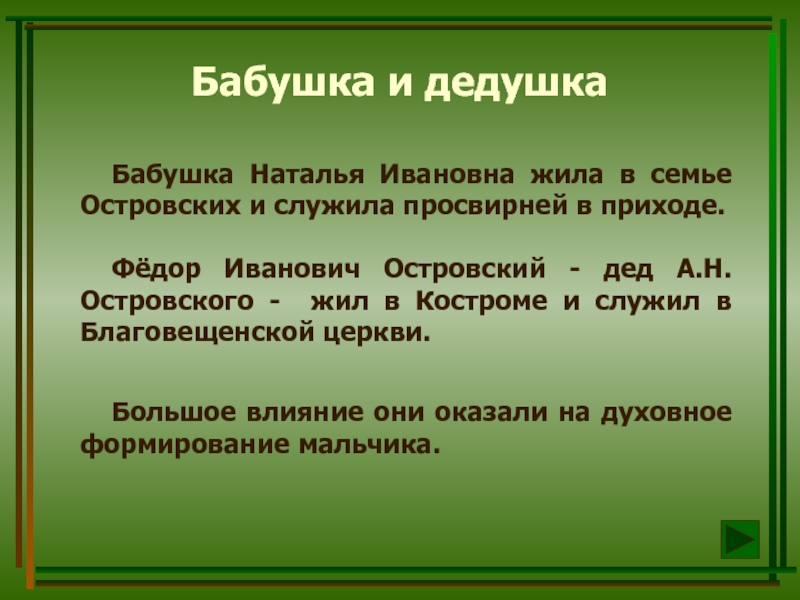 Бабушка и дедушка

Бабушка Наталья Ивановна жила в семье Островских и служила просвирней в приходе.

Фёдор Иванович Островский - дед А.Н. Островского - жил в Костроме и служил в Благовещенской церкви.

Большое влияние они оказали на духовное формирование мальчика.